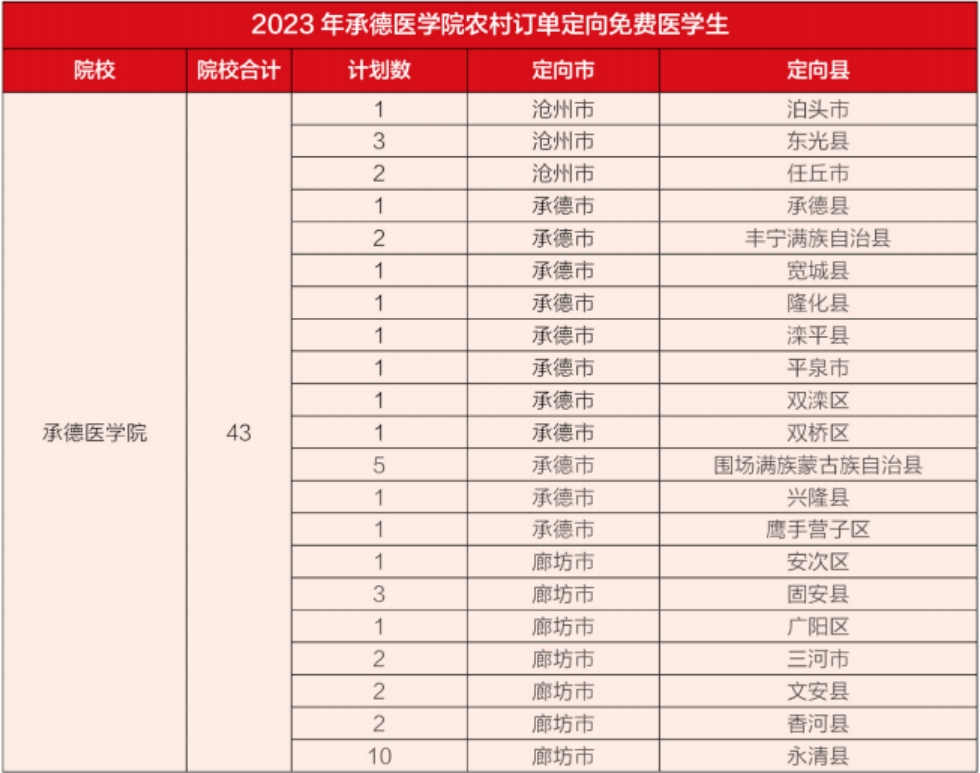 2023 年承德医学院农村订单定向免费医学生

| 院校 | 院校合计 | 计划数 | 定向市 | 定向县 |
|---|---|---|---|---|
| 承德医学院 | 43 | 1 | 沧州市 | 泊头市 |
| | | 3 | 沧州市 | 东光县 |
| | | 2 | 沧州市 | 任丘市 |
| | | 1 | 承德市 | 承德县 |
| | | 2 | 承德市 | 丰宁满族自治县 |
| | | 1 | 承德市 | 宽城县 |
| | | 1 | 承德市 | 隆化县 |
| | | 1 | 承德市 | 滦平县 |
| | | 1 | 承德市 | 平泉市 |
| | | 1 | 承德市 | 双滦区 |
| | | 1 | 承德市 | 双桥区 |
| | | 5 | 承德市 | 围场满族蒙古族自治县 |
| | | 1 | 承德市 | 兴隆县 |
| | | 1 | 承德市 | 鹰手营子区 |
| | | 1 | 廊坊市 | 安次区 |
| | | 3 | 廊坊市 | 固安县 |
| | | 1 | 廊坊市 | 广阳区 |
| | | 2 | 廊坊市 | 三河市 |
| | | 2 | 廊坊市 | 文安县 |
| | | 2 | 廊坊市 | 香河县 |
| | | 10 | 廊坊市 | 永清县 |